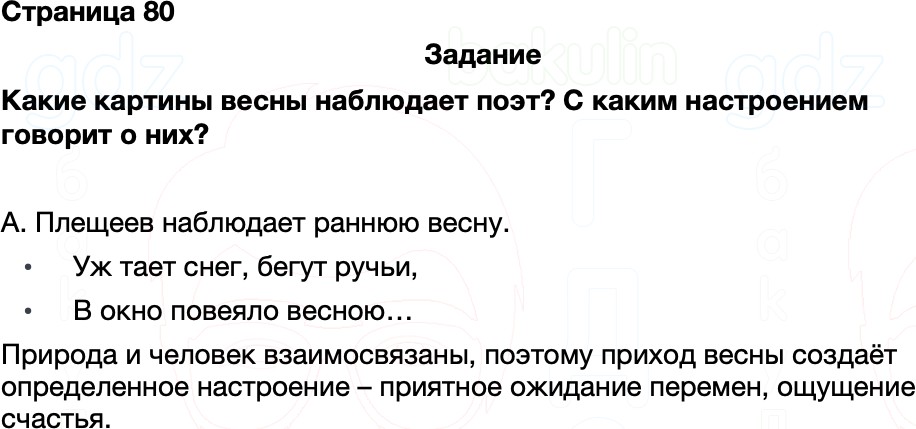 Страница 80

Задание

Какие картины весны наблюдает поэт? С каким настроением говорит о них?

А. Плещеев наблюдает раннюю весну.

• Уж тает снег, бегут ручьи,

• В окно повеяло весною…

Природа и человек взаимосвязаны, поэтому приход весны создаёт определенное настроение – приятное ожидание перемен, ощущение счастья.

gdz bakulin